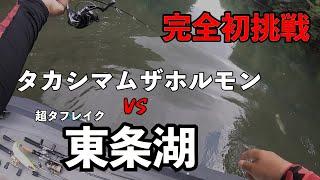 完全初挑戦

タカシマムザホルモン

VS

超タフレイク

東条湖